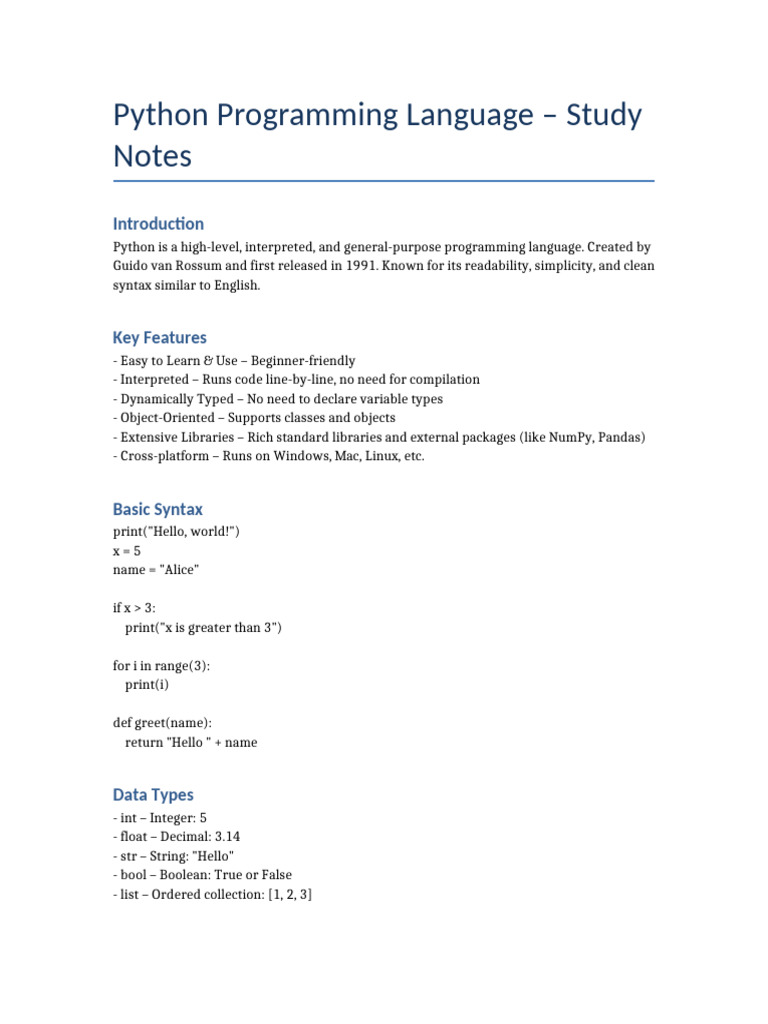 Python Programming Language – Study Notes

Introduction

Python is a high-level, interpreted, and general-purpose programming language. Created by Guido van Rossum and first released in 1991. Known for its readability, simplicity, and clean syntax similar to English.

Key Features

- Easy to Learn & Use – Beginner-friendly
- Interpreted – Runs code line-by-line, no need for compilation
- Dynamically Typed – No need to declare variable types
- Object-Oriented – Supports classes and objects
- Extensive Libraries – Rich standard libraries and external packages (like NumPy, Pandas)
- Cross-platform – Runs on Windows, Mac, Linux, etc.

Basic Syntax

print("Hello, world!")
x = 5
name = "Alice"

if x > 3:
    print("x is greater than 3")

for i in range(3):
    print(i)

def greet(name):
    return "Hello " + name

Data Types

- int – Integer: 5
- float – Decimal: 3.14
- str – String: "Hello"
- bool – Boolean: True or False
- list – Ordered collection: [1, 2, 3]